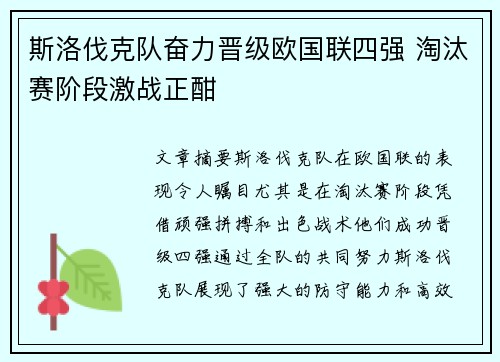 斯洛伐克队奋力晋级欧国联四强 淘汰赛阶段激战正酣

文章摘要斯洛伐克队在欧国联的表现令人瞩目尤其是在淘汰赛阶段凭借顽强拼搏和出色战术他们成功晋级四强通过全队的共同努力斯洛伐克队展现了强大的防守能力和高效